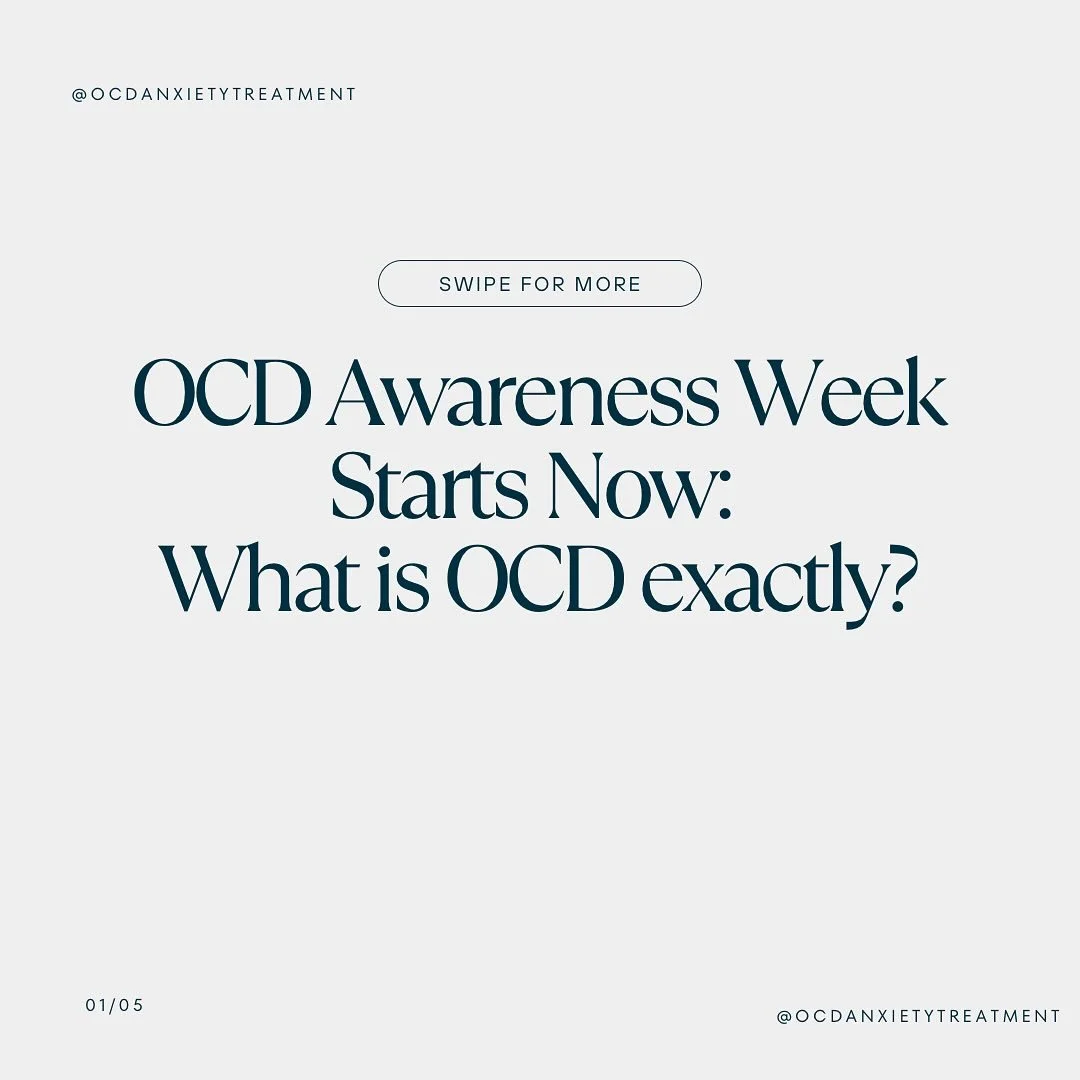 @OCDANXIETYTREATMENT

SWIPE FOR MORE

OCD Awareness Week Starts Now: What is OCD exactly?

01/05

@OCDANXIETYTREATMENT